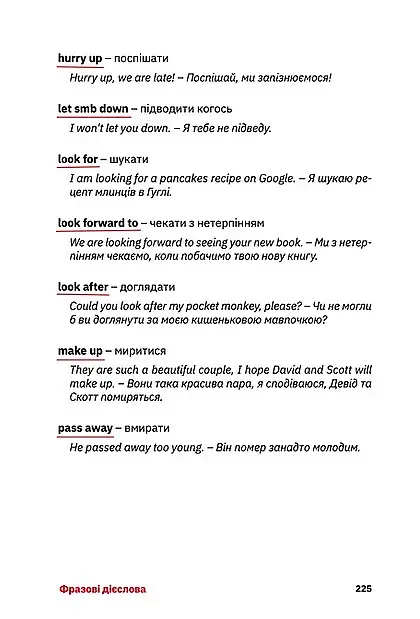 hurry up – поспішати

Hurry up, we are late! – Поспішай, ми запізнюємося!

let smb down – підводити когось

I won't let you down. – Я тебе не підведу.

look for – шукати

I am looking for a pancakes recipe on Google. – Я шукаю рецепт млинців в Гуглі.

look forward to – чекати з нетерпінням

We are looking forward to seeing your new book. – Ми з нетерпінням чекаємо, коли побачимо твою нову книгу.

look after – доглядати

Could you look after my pocket monkey, please? – Чи не могли б ви доглянути за моєю кишеньковою мавпочкою?

make up – миритися

They are such a beautiful couple, I hope David and Scott will make up. – Вони така красива пара, я сподіваюся, Девід та Скотт помиряться.

pass away – вмирати

He passed away too young. – Він помер занадто молодим.

Фразові дієслова

225